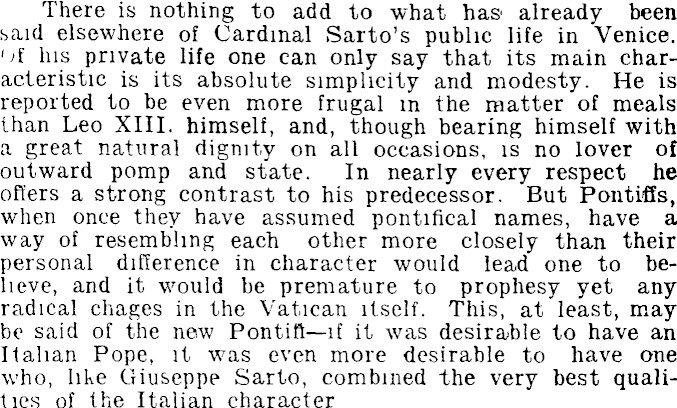 There is nothing to add to what has already been said elsewhere of Cardinal Sarto's public life in Venice. Of his private life one can only say that its main characteristic is its absolute simplicity and modesty. He is reported to be even more frugal in the matter of meals than Leo XIII. himself, and, though bearing himself with a great natural dignity on all occasions, is no lover of outward pomp and state. In nearly every respect he offers a strong contrast to his predecessor. But Pontiffs, when once they have assumed pontifical names, have a way of resembling each other more closely than their personal difference in character would lead one to believe, and it would be premature to prophesy yet any radical chages in the Vatican itself. This, at least, may be said of the new Pontiff—if it was desirable to have an Italian Pope, it was even more desirable to have one who, like Giuseppe Sarto, combined the very best qualities of the Italian character